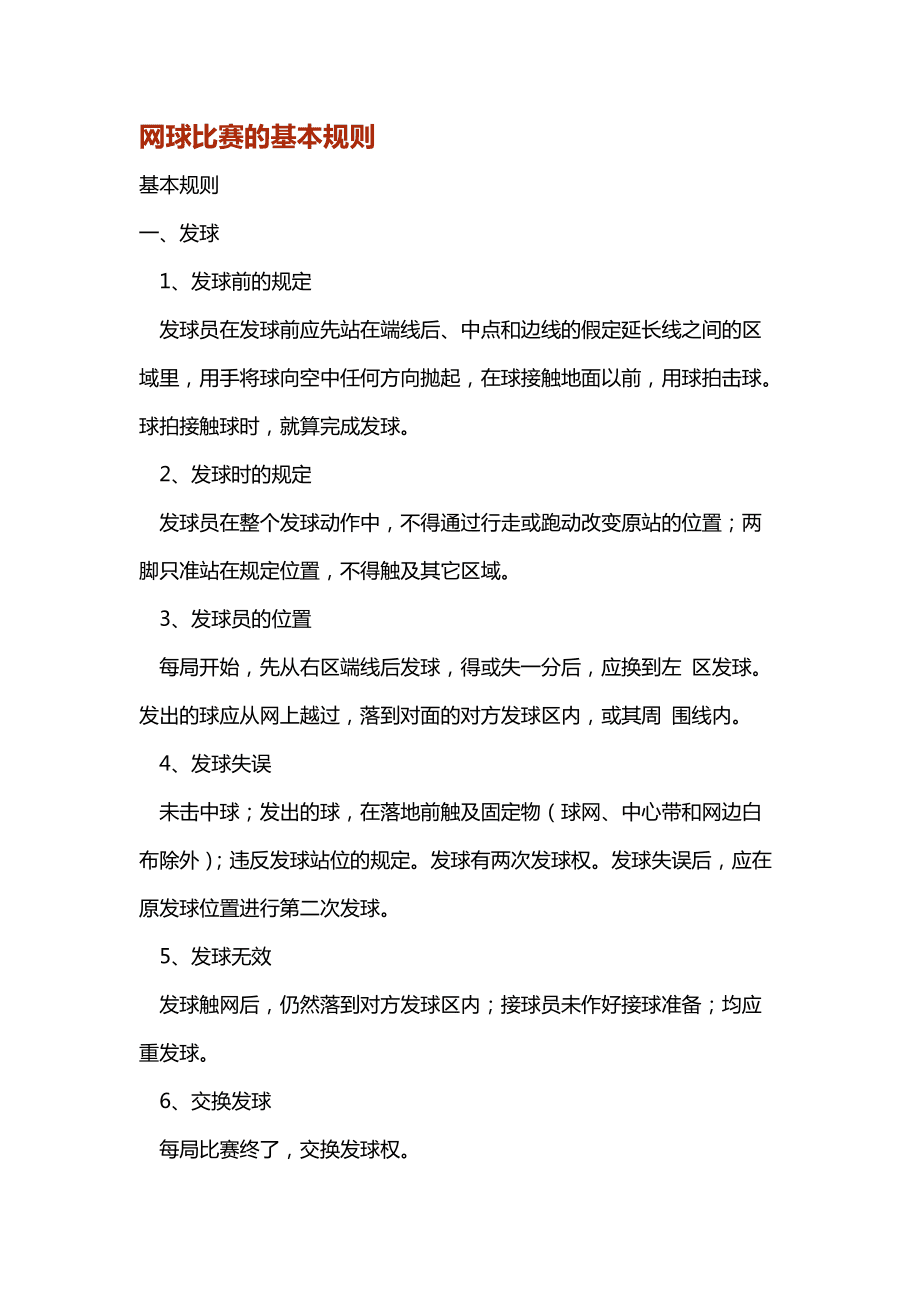 网球比赛的基本规则

基本规则

一、发球

1、发球前的规定

发球员在发球前应先站在端线后、中点和边线的假定延长线之间的区域里，用手将球向空中任何方向抛起，在球接触地面以前，用球拍击球。球拍接触球时，就算完成发球。

2、发球时的规定

发球员在整个发球动作中，不得通过行走或跑动改变原站的位置；两脚只准站在规定位置，不得触及其它区域。

3、发球员的位置

每局开始，先从右区端线后发球，得或失一分后，应换到左 区发球。发出的球应从网上越过，落到对面的对方发球区内，或其周 围线内。

4、发球失误

未击中球；发出的球，在落地前触及固定物（球网、中心带和网边白布除外）；违反发球站位的规定。发球有两次发球权。发球失误后，应在原发球位置进行第二次发球。

5、发球无效

发球触网后，仍然落到对方发球区内；接球员未作好接球准备；均应重发球。

6、交换发球

每局比赛终了，交换发球权。